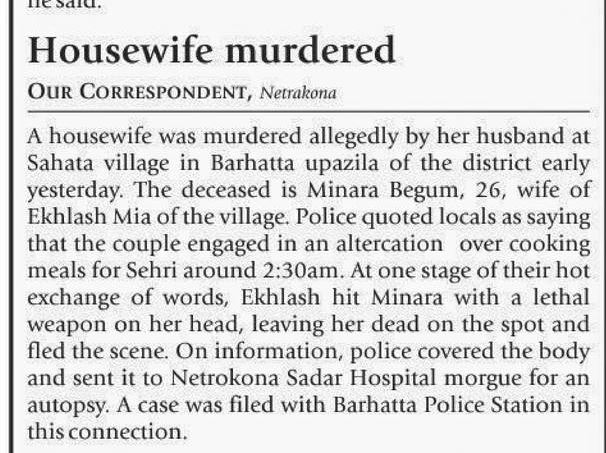 he said.

Housewife murdered

OUR CORRESPONDENT, Netrakona

A housewife was murdered allegedly by her husband at Sahata village in Barhatta upazila of the district early yesterday. The deceased is Minara Begum, 26, wife of Ekhlash Mia of the village. Police quoted locals as saying that the couple engaged in an altercation over cooking meals for Sehri around 2:30am. At one stage of their hot exchange of words, Ekhlash hit Minara with a lethal weapon on her head, leaving her dead on the spot and fled the scene. On information, police covered the body and sent it to Netrokona Sadar Hospital morgue for an autopsy. A case was filed with Barhatta Police Station in this connection.